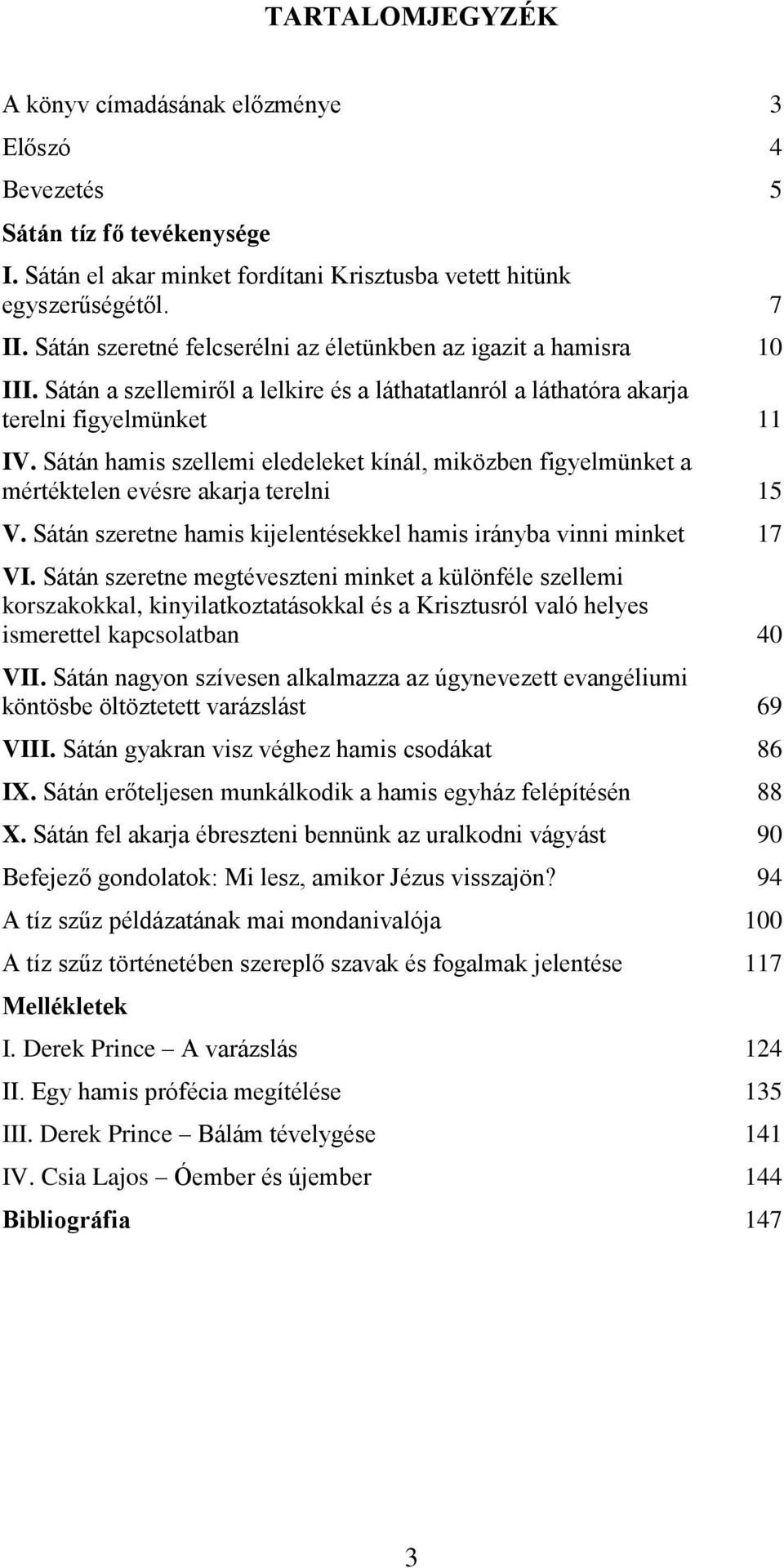 TARTALOMJEGYZÉK

A könyv címadásának előzménye 3

Előszó 4

Bevezetés 5

Sátán tíz fő tevékenysége

I. Sátán el akar minket fordítani Krisztusba vetett hitünk egyszerűségétől. 7

II. Sátán szeretné felcserélni az életünkben az igazit a hamisra 10

III. Sátán a szellemiről a lelkire és a láthatatlanról a láthatóra akarja terelni figyelmünket 11

IV. Sátán hamis szellemi eledeleket kínál, miközben figyelmünket a mértéktelen evésre akarja terelni 15

V. Sátán szeretne hamis kijelentésekkel hamis irányba vinni minket 17

VI. Sátán szeretne megtéveszteni minket a különféle szellemi korszakokkal, kinyilatkoztatásokkal és a Krisztusról való helyes ismerettel kapcsolatban 40

VII. Sátán nagyon szívesen alkalmazza az úgynevezett evangéliumi köntösbe öltöztetett varázslást 69

VIII. Sátán gyakran visz véghez hamis csodákat 86

IX. Sátán erőteljesen munkálkodik a hamis egyház felépítésén 88

X. Sátán fel akarja ébreszteni bennünk az uralkodni vágyást 90

Befejező gondolatok: Mi lesz, amikor Jézus visszajön? 94

A tíz szűz példázatának mai mondanivalója 100

A tíz szűz történetében szereplő szavak és fogalmak jelentése 117

Mellékletek

I. Derek Prince – A varázslás 124

II. Egy hamis prófécia megítélése 135

III. Derek Prince – Bálám tévelygése 141

IV. Csia Lajos – Óember és újember 144

Bibliográfia 147

3